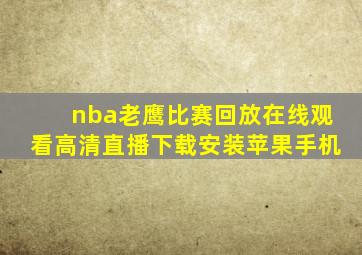 nba老鹰比赛回放在线观看高清直播下载安装苹果手机